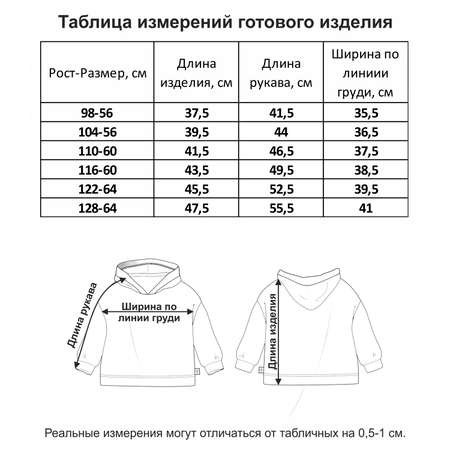 Таблица измерений готового изделия

| Рост-Размер, см | Длина изделия, см | Длина рукава, см | Ширина по линиии груди, см |
|---|---|---|---|
| 98-56 | 37,5 | 41,5 | 35,5 |
| 104-56 | 39,5 | 44 | 36,5 |
| 110-60 | 41,5 | 46,5 | 37,5 |
| 116-60 | 43,5 | 49,5 | 38,5 |
| 122-64 | 45,5 | 52,5 | 39,5 |
| 128-64 | 47,5 | 55,5 | 41 |

Длина рукава

Ширина по линии груди

Длина изделия

Реальные измерения могут отличаться от табличных на 0,5-1 см.